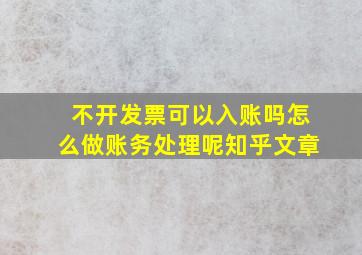 不开发票可以入账吗怎么做账务处理呢知乎文章